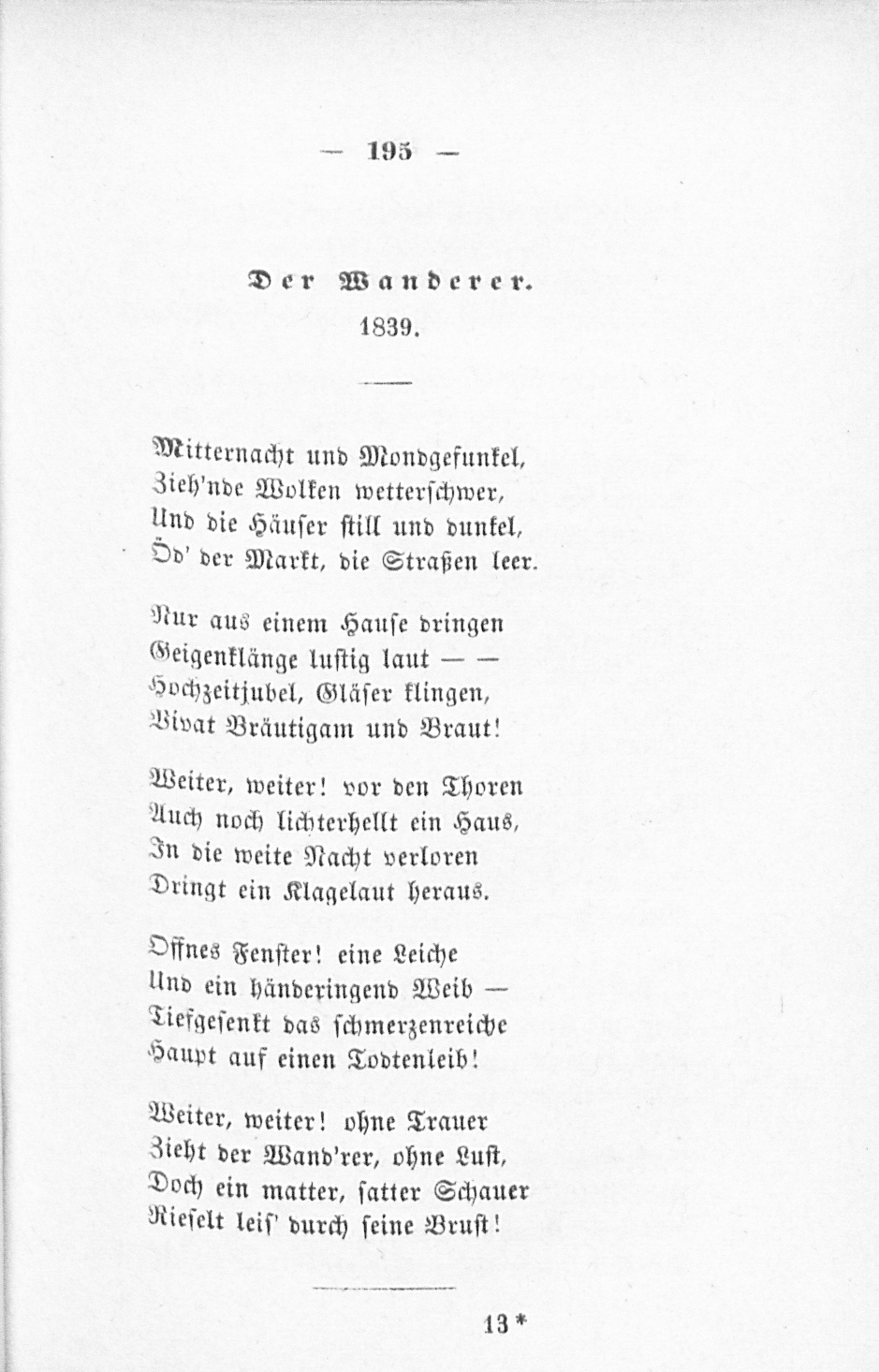 — 195 —

Der Wanderer.

1839.

Mitternacht und Mondgefunkel,
Zieh'nde Wolken wetterschwer,
Und die Häuser still und dunkel,
Öd' der Markt, die Straßen leer.

Nur aus einem Hause dringen
Geigenklänge lustig laut — —
Hochzeitjubel, Gläser klingen,
Vivat Bräutigam und Braut!

Weiter, weiter! vor den Thoren
Auch noch lichterhellt ein Haus,
In die weite Nacht verloren
Dringt ein Klagelaut heraus.

Offnes Fenster! eine Leiche
Und ein händeringend Weib —
Tiefgesenkt das schmerzenreiche
Haupt auf einen Todtenleib!

Weiter, weiter! ohne Trauer
Zieht der Wand'rer, ohne Lust,
Doch ein matter, satter Schauer
Rieselt leis' durch seine Brust!

13*